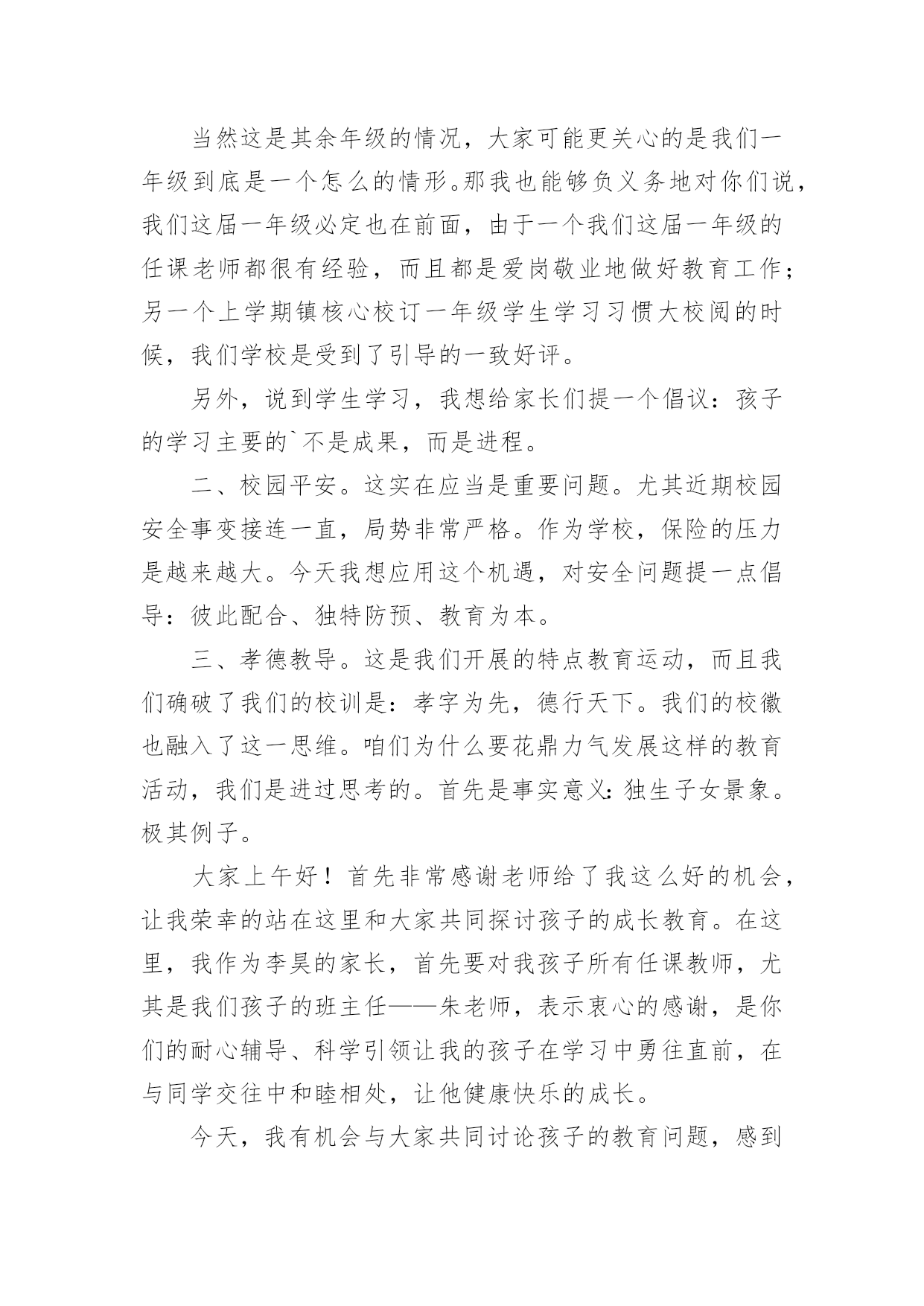 当然这是其余年级的情况，大家可能更关心的是我们一年级到底是一个怎么的情形。那我也能够负义务地对你们说，我们这届一年级必定也在前面，由于一个我们这届一年级的任课老师都很有经验，而且都是爱岗敬业地做好教育工作；另一个上学期镇核心校订一年级学生学习习惯大校阅的时候，我们学校是受到了引导的一致好评。

另外，说到学生学习，我想给家长们提一个倡议：孩子的学习主要的`不是成果，而是进程。

二、校园平安。这实在应当是重要问题。尤其近期校园安全事变接连一直，局势非常严格。作为学校，保险的压力是越来越大。今天我想应用这个机遇，对安全问题提一点倡导：彼此配合、独特防预、教育为本。

三、孝德教导。这是我们开展的特点教育运动，而且我们确破了我们的校训是：孝字为先，德行天下。我们的校徽也融入了这一思维。咱们为什么要花鼎力气发展这样的教育活动，我们是进过思考的。首先是事实意义：独生子女景象。极其例子。

大家上午好！首先非常感谢老师给了我这么好的机会，让我荣幸的站在这里和大家共同探讨孩子的成长教育。在这里，我作为李昊的家长，首先要对我孩子所有任课教师，尤其是我们孩子的班主任——朱老师，表示衷心的感谢，是你们的耐心辅导、科学引领让我的孩子在学习中勇往直前，在与同学交往中和睦相处，让他健康快乐的成长。

今天，我有机会与大家共同讨论孩子的教育问题，感到